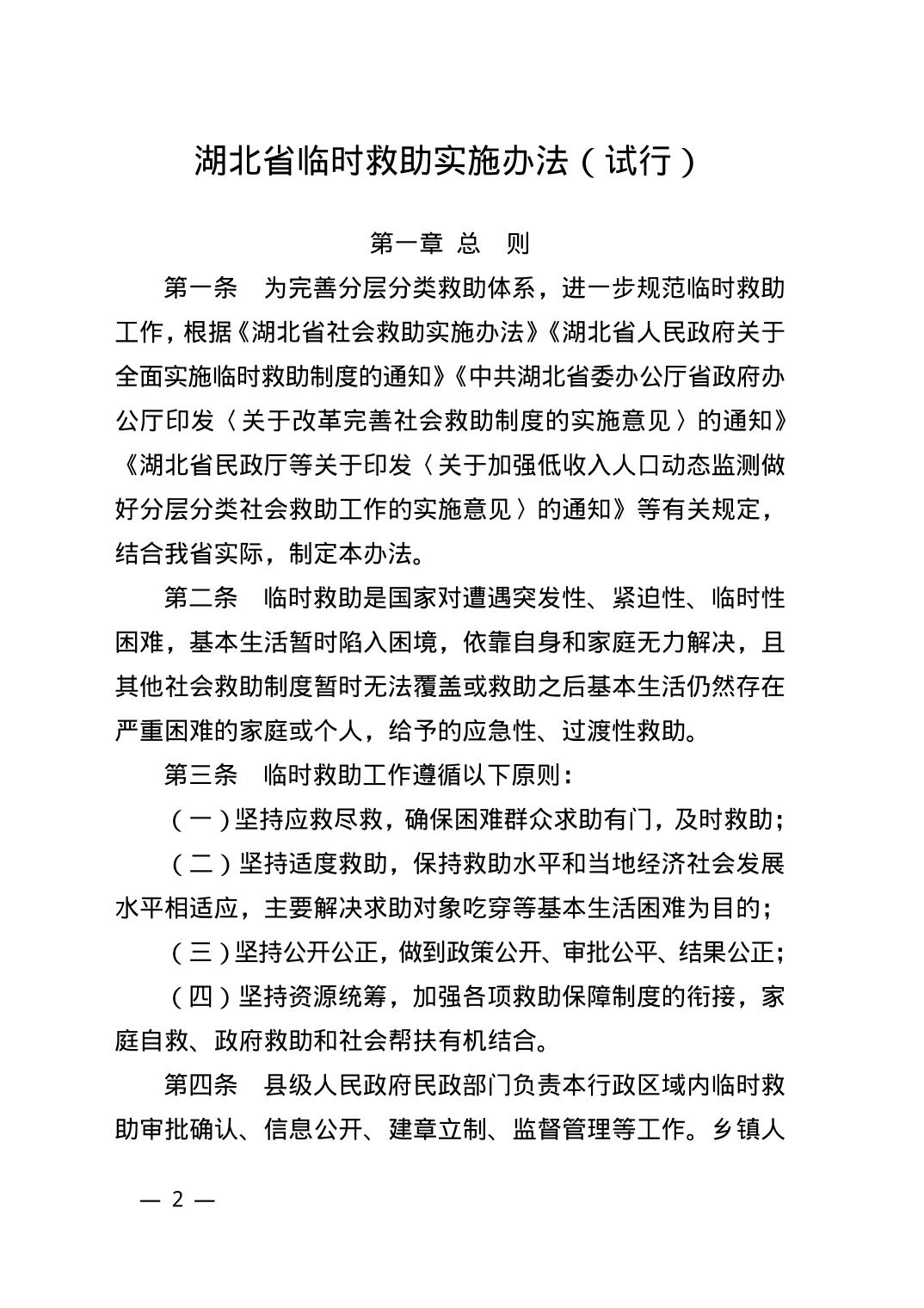 湖北省临时救助实施办法（试行）

第一章 总 则

第一条 为完善分层分类救助体系，进一步规范临时救助工作，根据《湖北省社会救助实施办法》《湖北省人民政府关于全面实施临时救助制度的通知》《中共湖北省委办公厅省政府办公厅印发〈关于改革完善社会救助制度的实施意见〉的通知》《湖北省民政厅等关于印发〈关于加强低收入人口动态监测做好分层分类社会救助工作的实施意见〉的通知》等有关规定，结合我省实际，制定本办法。

第二条 临时救助是国家对遭遇突发性、紧迫性、临时性困难，基本生活暂时陷入困境，依靠自身和家庭无力解决，且其他社会救助制度暂时无法覆盖或救助之后基本生活仍然存在严重困难的家庭或个人，给予的应急性、过渡性救助。

第三条 临时救助工作遵循以下原则：

（一）坚持应救尽救，确保困难群众求助有门，及时救助；

（二）坚持适度救助，保持救助水平和当地经济社会发展水平相适应，主要解决求助对象吃穿等基本生活困难为目的；

（三）坚持公开公正，做到政策公开、审批公平、结果公正；

（四）坚持资源统筹，加强各项救助保障制度的衔接，家庭自救、政府救助和社会帮扶有机结合。

第四条 县级人民政府民政部门负责本行政区域内临时救助审批确认、信息公开、建章立制、监督管理等工作。乡镇人

— 2 —